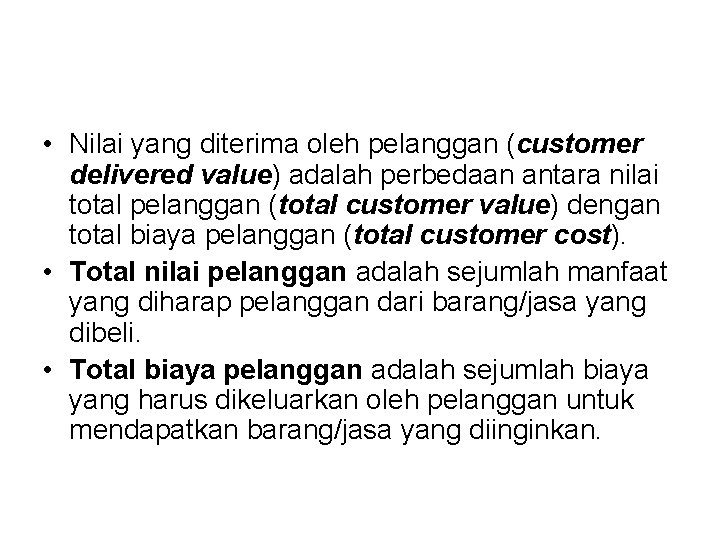 • Nilai yang diterima oleh pelanggan (customer delivered value) adalah perbedaan antara nilai total pelanggan (total customer value) dengan total biaya pelanggan (total customer cost).

• Total nilai pelanggan adalah sejumlah manfaat yang diharap pelanggan dari barang/jasa yang dibeli.

• Total biaya pelanggan adalah sejumlah biaya yang harus dikeluarkan oleh pelanggan untuk mendapatkan barang/jasa yang diinginkan.